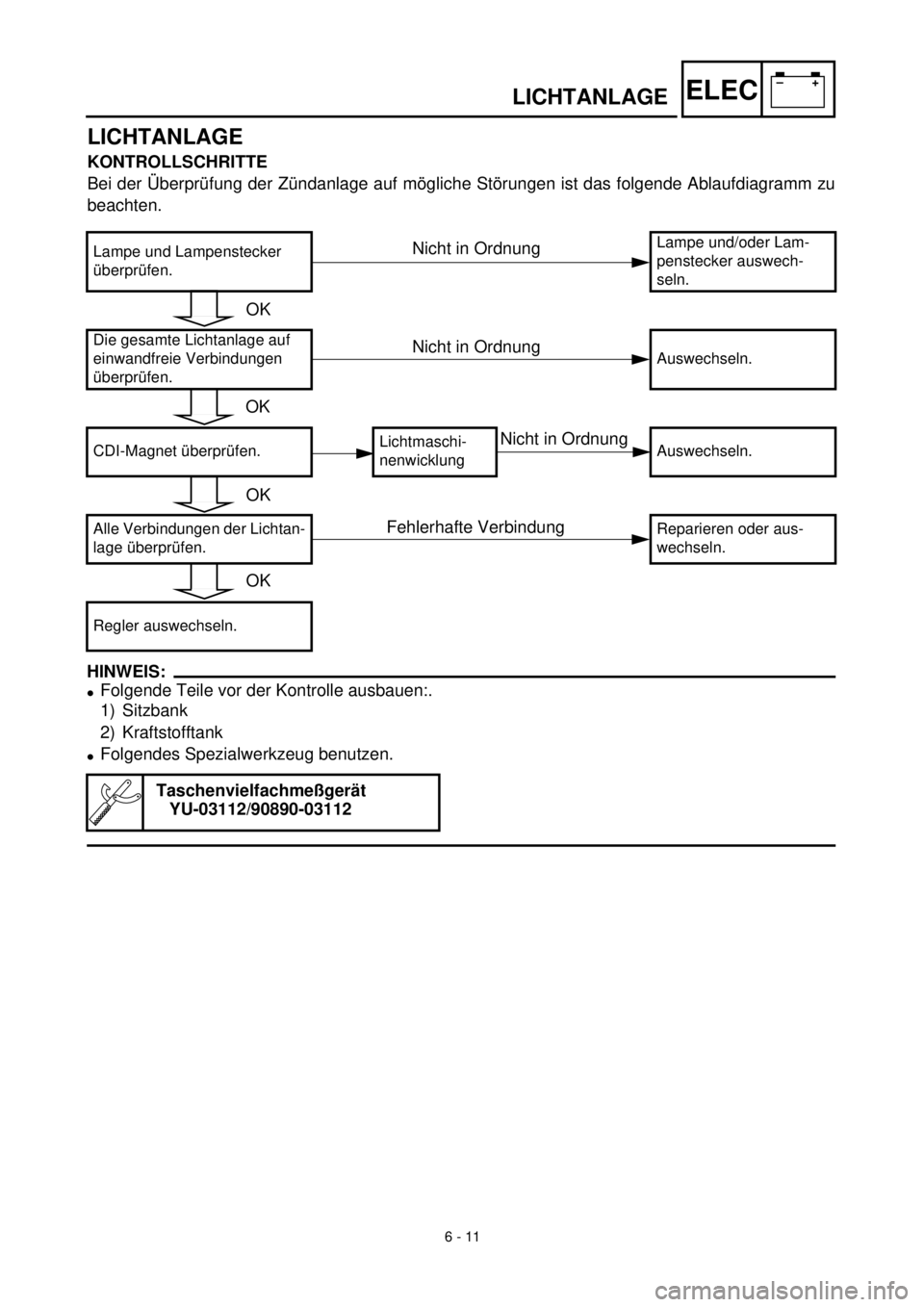 LICHTANLAGE ELEC − +

LICHTANLAGE
KONTROLLSCHRITTE
Bei der Überprüfung der Zündanlage auf mögliche Störungen ist das folgende Ablaufdiagramm zu beachten.

Lampe und Lampenstecker überprüfen.
Nicht in Ordnung
Lampe und/oder Lampenstecker auswechseln.
OK
Die gesamte Lichtanlage auf einwandfreie Verbindungen überprüfen.
Nicht in Ordnung
Auswechseln.
OK
CDI-Magnet überprüfen.
Lichtmaschinenwicklung
Nicht in Ordnung
Auswechseln.
OK
Alle Verbindungen der Lichtanlage überprüfen.
Fehlerhafte Verbindung
Reparieren oder auswechseln.
OK
Regler auswechseln.

HINWEIS:
● Folgende Teile vor der Kontrolle ausbauen:.
1) Sitzbank
2) Kraftstofftank
● Folgendes Spezialwerkzeug benutzen.

Taschenvielfachmeßgerät
YU-03112/90890-03112

6 - 11

carmanualsonline.info